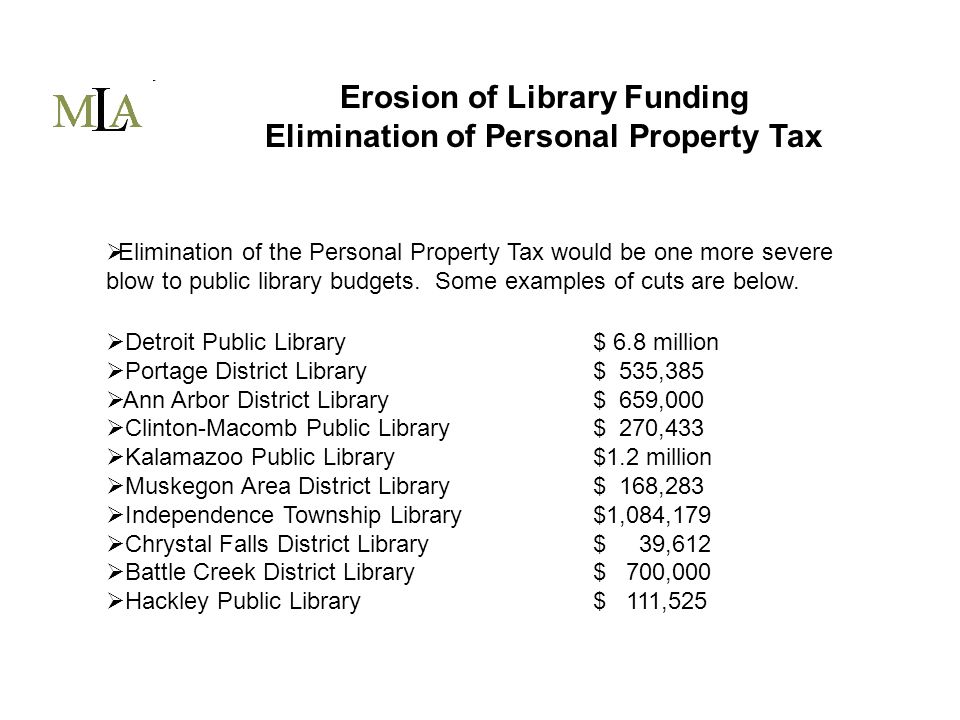 MLA

Erosion of Library Funding
Elimination of Personal Property Tax

➢Elimination of the Personal Property Tax would be one more severe blow to public library budgets. Some examples of cuts are below.

➢Detroit Public Library $ 6.8 million
➢Portage District Library $ 535,385
➢Ann Arbor District Library $ 659,000
➢Clinton-Macomb Public Library $ 270,433
➢Kalamazoo Public Library $1.2 million
➢Muskegon Area District Library $ 168,283
➢Independence Township Library $1,084,179
➢Chrystal Falls District Library $ 39,612
➢Battle Creek District Library $ 700,000
➢Hackley Public Library $ 111,525